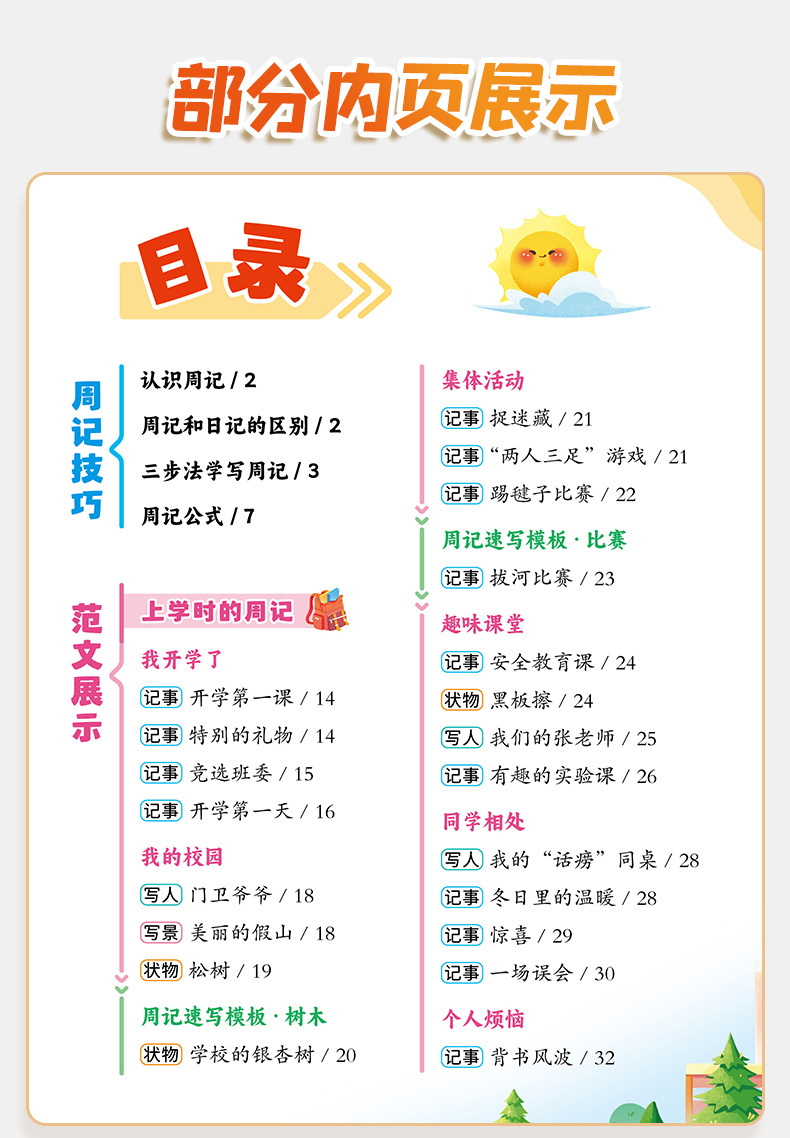 部分内页展示

目录

周记技巧

认识周记 / 2
周记和日记的区别 / 2
三步法学写周记 / 3
周记公式 / 7

范文展示

上学时的周记

我开学了
记事 开学第一课 / 14
记事 特别的礼物 / 14
记事 竞选班委 / 15
记事 开学第一天 / 16

我的校园
写人 门卫爷爷 / 18
写景 美丽的假山 / 18
状物 松树 / 19

周记速写模板 · 树木
状物 学校的银杏树 / 20

集体活动
记事 捉迷藏 / 21
记事 “两人三足”游戏 / 21
记事 踢毽子比赛 / 22

周记速写模板 · 比赛
记事 拔河比赛 / 23

趣味课堂
记事 安全教育课 / 24
状物 黑板擦 / 24
写人 我们的张老师 / 25
记事 有趣的实验课 / 26

同学相处
写人 我的“话痨”同桌 / 28
记事 冬日里的温暖 / 28
记事 惊喜 / 29
记事 一场误会 / 30

个人烦恼
记事 背书风波 / 32